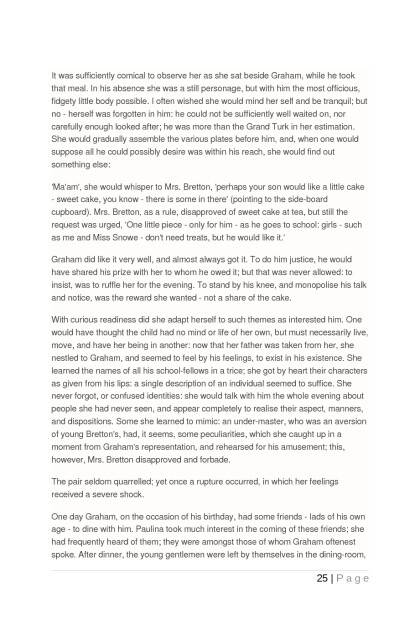 It was sufficiently comical to observe her as she sat beside Graham, while he took that meal. In his absence she was a still personage, but with him the most officious, fidgety little body possible. I often wished she would mind her self and be tranquil; but no - herself was forgotten in him: he could not be sufficiently well waited on, nor carefully enough looked after; he was more than the Grand Turk in her estimation. She would gradually assemble the various plates before him, and, when one would suppose all he could possibly desire was within his reach, she would find out something else:

'Ma'am', she would whisper to Mrs. Bretton, 'perhaps your son would like a little cake - sweet cake, you know - there is some in there' (pointing to the side-board cupboard). Mrs. Bretton, as a rule, disapproved of sweet cake at tea, but still the request was urged, 'One little piece - only for him - as he goes to school: girls - such as me and Miss Snowe - don't need treats, but he would like it.'

Graham did like it very well, and almost always got it. To do him justice, he would have shared his prize with her to whom he owed it; but that was never allowed: to insist, was to ruffle her for the evening. To stand by his knee, and monopolise his talk and notice, was the reward she wanted - not a share of the cake.

With curious readiness did she adapt herself to such themes as interested him. One would have thought the child had no mind or life of her own, but must necessarily live, move, and have her being in another: now that her father was taken from her, she nestled to Graham, and seemed to feel by his feelings, to exist in his existence. She learned the names of all his school-fellows in a trice; she got by heart their characters as given from his lips: a single description of an individual seemed to suffice. She never forgot, or confused identities: she would talk with him the whole evening about people she had never seen, and appear completely to realise their aspect, manners, and dispositions. Some she learned to mimic: an under-master, who was an aversion of young Bretton's, had, it seems, some peculiarities, which she caught up in a moment from Graham's representation, and rehearsed for his amusement; this, however, Mrs. Bretton disapproved and forbade.

The pair seldom quarrelled; yet once a rupture occurred, in which her feelings received a severe shock.

One day Graham, on the occasion of his birthday, had some friends - lads of his own age - to dine with him. Paulina took much interest in the coming of these friends; she had frequently heard of them; they were amongst those of whom Graham oftenest spoke. After dinner, the young gentlemen were left by themselves in the dining-room,

25 | P a g e